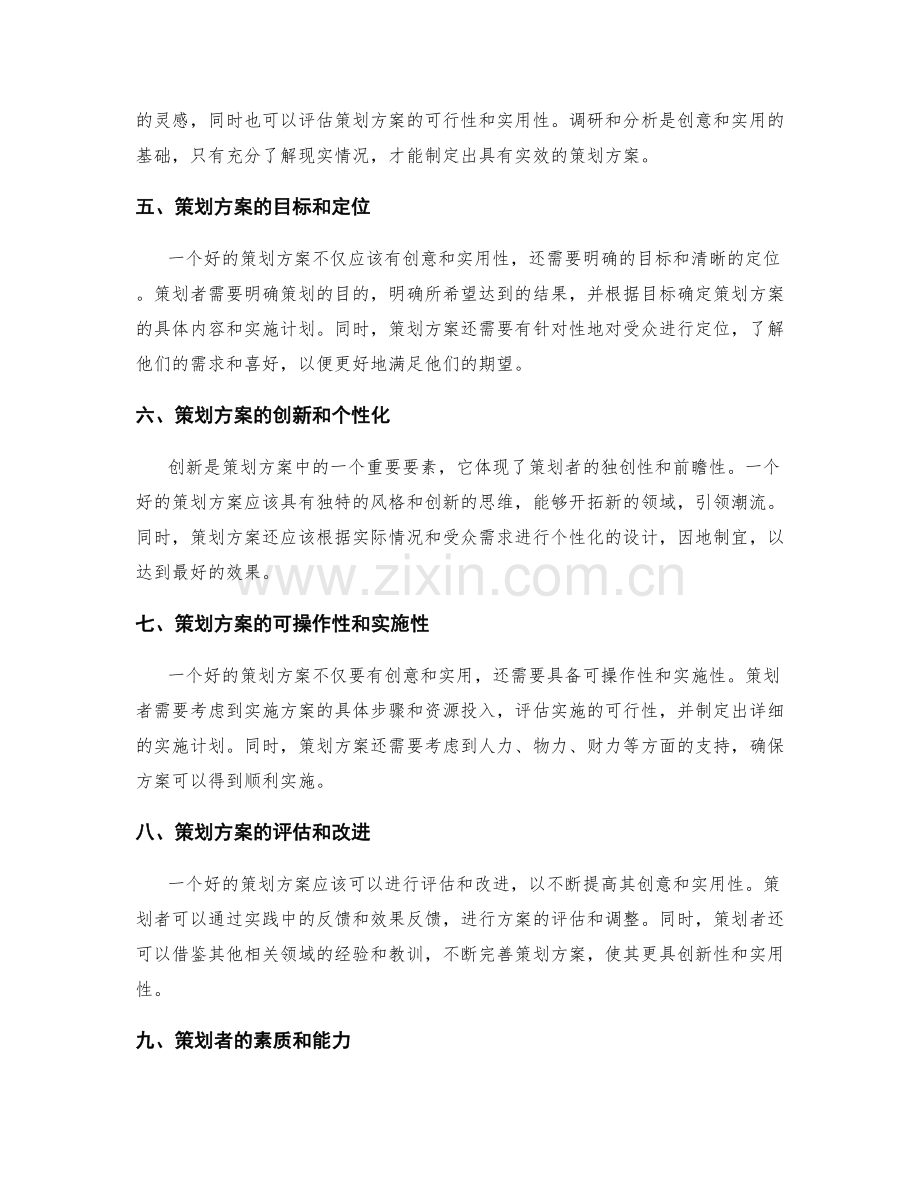 的灵感，同时也可以评估策划方案的可行性和实用性。调研和分析是创意和实用的基础，只有充分了解现实情况，才能制定出具有实效的策划方案。

五、策划方案的目标和定位

一个好的策划方案不仅应该有创意和实用性，还需要明确的目标和清晰的定位。策划者需要明确策划的目的，明确所希望达到的结果，并根据目标确定策划方案的具体内容和实施计划。同时，策划方案还需要有针对性地对受众进行定位，了解他们的需求和喜好，以便更好地满足他们的期望。

六、策划方案的创新和个性化

创新是策划方案中的一个重要要素，它体现了策划者的独创性和前瞻性。一个好的策划方案应该具有独特的风格和创新的思维，能够开拓新的领域，引领潮流。同时，策划方案还应该根据实际情况和受众需求进行个性化的设计，因地制宜，以达到最好的效果。

七、策划方案的可操作性和实施性

一个好的策划方案不仅要有创意和实用，还需要具备可操作性和实施性。策划者需要考虑到实施方案的具体步骤和资源投入，评估实施的可行性，并制定出详细的实施计划。同时，策划方案还需要考虑到人力、物力、财力等方面的支持，确保方案可以得到顺利实施。

八、策划方案的评估和改进

一个好的策划方案应该可以进行评估和改进，以不断提高其创意和实用性。策划者可以通过实践中的反馈和效果反馈，进行方案的评估和调整。同时，策划者还可以借鉴其他相关领域的经验和教训，不断完善策划方案，使其更具创新性和实用性。

九、策划者的素质和能力

www.zixin.com.cn